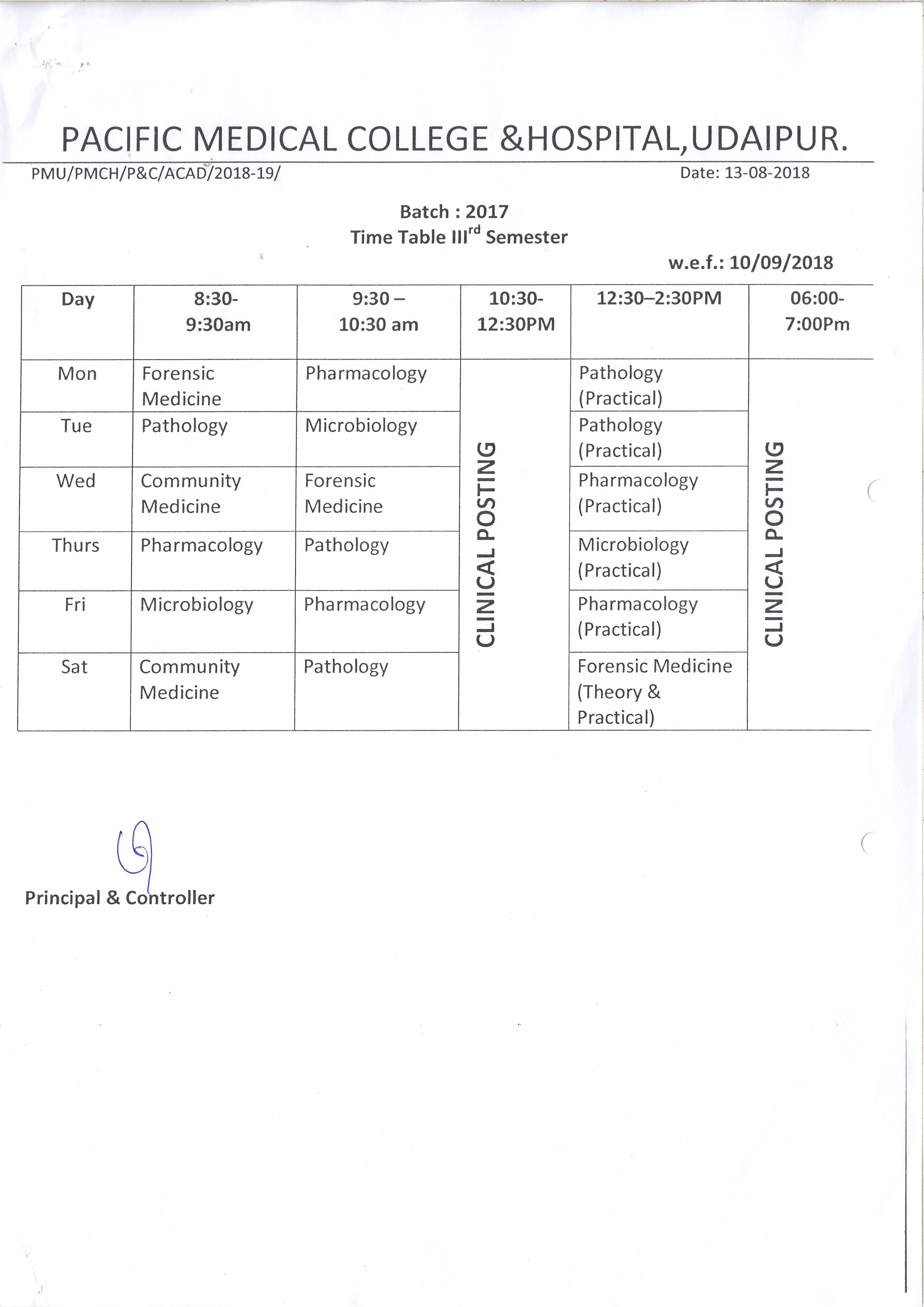 PACIFIC MEDICAL COLLEGE &HOSPITAL,UDAIPUR.

PMU/PMCH/P&C/ACAD/2018-19/

Date: 13-08-2018

Batch : 2017
Time Table III$^{rd}$ Semester

w.e.f.: 10/09/2018

| Day | 8:30-9:30am | 9:30 – 10:30 am | 10:30-12:30PM | 12:30–2:30PM | 06:00-7:00Pm |
|---|---|---|---|---|---|
| Mon | Forensic Medicine | Pharmacology | CLINICAL POSTING | Pathology (Practical) | CLINICAL POSTING |
| Tue | Pathology | Microbiology | | Pathology (Practical) | |
| Wed | Community Medicine | Forensic Medicine | | Pharmacology (Practical) | |
| Thurs | Pharmacology | Pathology | | Microbiology (Practical) | |
| Fri | Microbiology | Pharmacology | | Pharmacology (Practical) | |
| Sat | Community Medicine | Pathology | | Forensic Medicine (Theory & Practical) | |

Principal & Controller